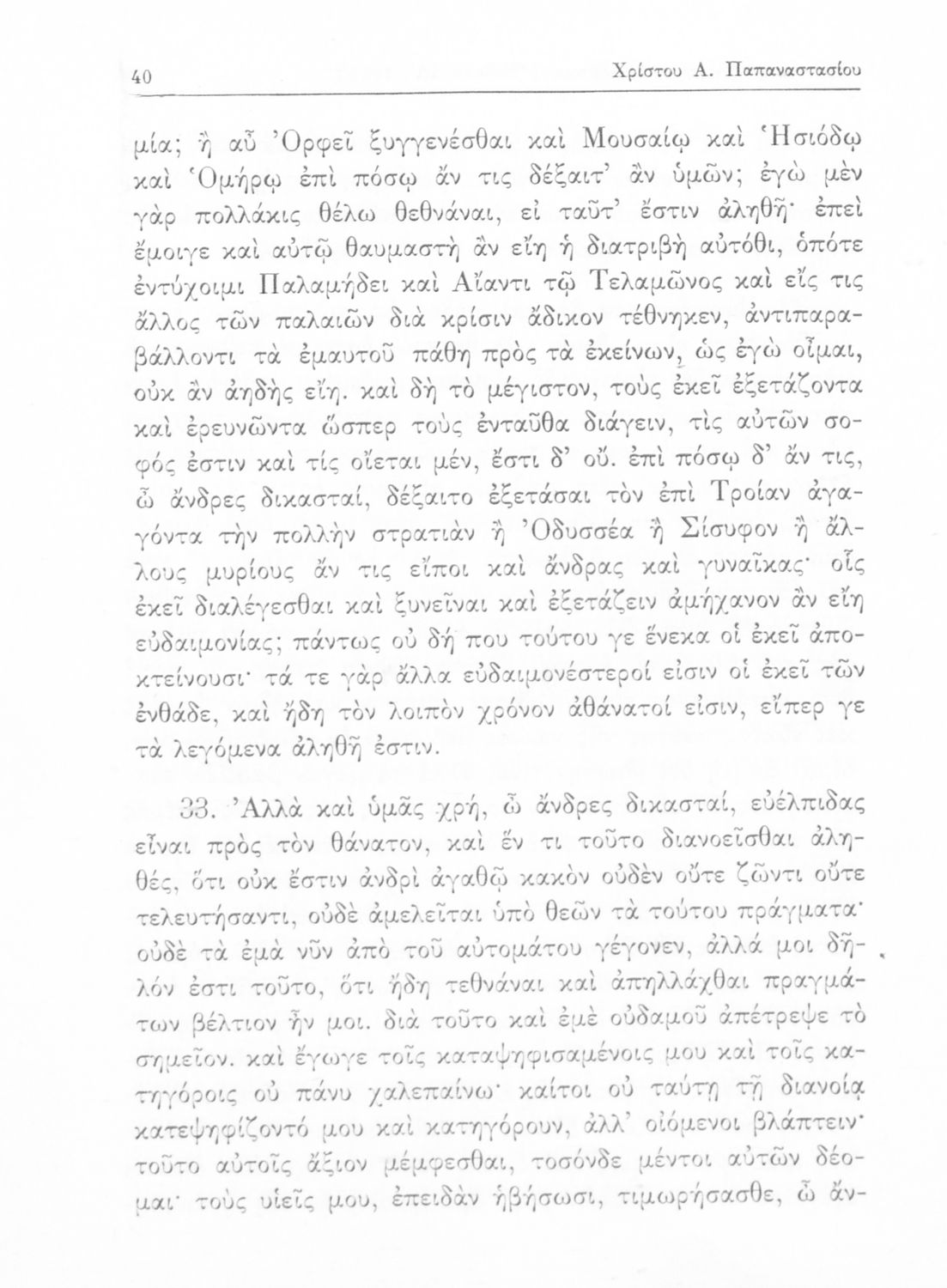 40 Χρίστου Α. Παπαναστασίου

μία; ἢ αὖ Ὀρφεῖ ξυγγενέσθαι καὶ Μουσαίῳ καὶ Ἡσιόδῳ καὶ Ὁμήρῳ ἐπὶ πόσῳ ἄν τις δέξαιτ' ἂν ὑμῶν; ἐγὼ μὲν γὰρ πολλάκις θέλω θεθνάναι, εἰ ταῦτ' ἔστιν ἀληθῆ· ἐπεὶ ἔμοιγε καὶ αὐτῷ θαυμαστὴ ἂν εἴη ἡ διατριβὴ αὐτόθι, ὁπότε ἐντύχοιμι Παλαμήδει καὶ Αἴαντι τῷ Τελαμῶνος καὶ εἴς τις ἄλλος τῶν παλαιῶν διὰ κρίσιν ἄδικον τέθνηκεν, ἀντιπαραβάλλοντι τὰ ἐμαυτοῦ πάθη πρὸς τὰ ἐκείνων, ὡς ἐγὼ οἶμαι, οὐκ ἂν ἀηδὴς εἴη. καὶ δὴ τὸ μέγιστον, τοὺς ἐκεῖ ἐξετάζοντα καὶ ἐρευνῶντα ὥσπερ τοὺς ἐνταῦθα διάγειν, τίς αὐτῶν σοφός ἐστιν καὶ τίς οἴεται μέν, ἔστι δ' οὔ. ἐπὶ πόσῳ δ' ἄν τις, ὦ ἄνδρες δικασταί, δέξαιτο ἐξετάσαι τὸν ἐπὶ Τροίαν ἀγαγόντα τὴν πολλὴν στρατιὰν ἢ Ὀδυσσέα ἢ Σίσυφον ἢ ἄλλους μυρίους ἄν τις εἴποι καὶ ἄνδρας καὶ γυναῖκας· οἷς ἐκεῖ διαλέγεσθαι καὶ ξυνεῖναι καὶ ἐξετάζειν ἀμήχανον ἂν εἴη εὐδαιμονίας; πάντως οὐ δή που τούτου γε ἕνεκα οἱ ἐκεῖ ἀποκτείνουσι· τά τε γὰρ ἄλλα εὐδαιμονέστεροί εἰσιν οἱ ἐκεῖ τῶν ἐνθάδε, καὶ ἤδη τὸν λοιπὸν χρόνον ἀθάνατοί εἰσιν, εἴπερ γε τὰ λεγόμενα ἀληθῆ ἐστιν.

33. Ἀλλὰ καὶ ὑμᾶς χρή, ὦ ἄνδρες δικασταί, εὐέλπιδας εἶναι πρὸς τὸν θάνατον, καὶ ἕν τι τοῦτο διανοεῖσθαι ἀληθές, ὅτι οὐκ ἔστιν ἀνδρὶ ἀγαθῷ κακὸν οὐδὲν οὔτε ζῶντι οὔτε τελευτήσαντι, οὐδὲ ἀμελεῖται ὑπὸ θεῶν τὰ τούτου πράγματα· οὐδὲ τὰ ἐμὰ νῦν ἀπὸ τοῦ αὐτομάτου γέγονεν, ἀλλά μοι δῆλόν ἐστι τοῦτο, ὅτι ἤδη τεθνάναι καὶ ἀπηλλάχθαι πραγμάτων βέλτιον ἦν μοι. διὰ τοῦτο καὶ ἐμὲ οὐδαμοῦ ἀπέτρεψε τὸ σημεῖον. καὶ ἔγωγε τοῖς καταψηφισαμένοις μου καὶ τοῖς κατηγόροις οὐ πάνυ χαλεπαίνω· καίτοι οὐ ταύτῃ τῇ διανοίᾳ κατεψηφίζοντό μου καὶ κατηγόρουν, ἀλλ' οἰόμενοι βλάπτειν· τοῦτο αὐτοῖς ἄξιον μέμφεσθαι, τοσόνδε μέντοι αὐτῶν δέομαι· τοὺς υἱεῖς μου, ἐπειδὰν ἡβήσωσι, τιμωρήσασθε, ὦ ἄν-